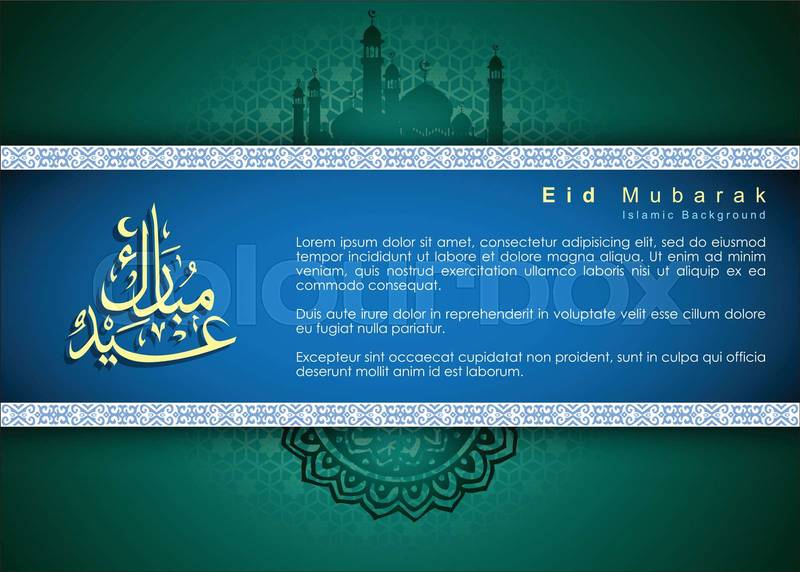 Eid Mubarak
Islamic Background

عيد مبارك

Lorem ipsum dolor sit amet, consectetur adipisicing elit, sed do eiusmod tempor incididunt ut labore et dolore magna aliqua. Ut enim ad minim veniam, quis nostrud exercitation ullamco laboris nisi ut aliquip ex ea commodo consequat.

Duis aute irure dolor in reprehenderit in voluptate velit esse cillum dolore eu fugiat nulla pariatur.

Excepteur sint occaecat cupidatat non proident, sunt in culpa qui officia deserunt mollit anim id est laborum.

colourbox